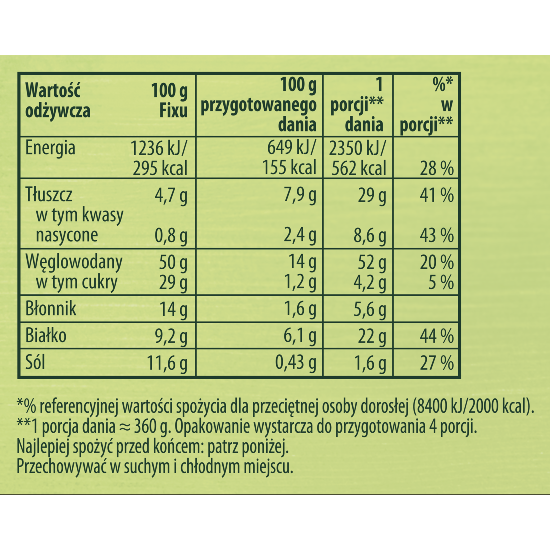 | Wartość odżywcza | 100 g Fixu | 100 g przygotowanego dania | 1 porcji** dania | %* w porcji** |
|---|---|---|---|---|
| Energia | 1236 kJ/ 295 kcal | 649 kJ/ 155 kcal | 2350 kJ/ 562 kcal | 28 % |
| Tłuszcz | 4,7 g | 7,9 g | 29 g | 41 % |
| w tym kwasy nasycone | 0,8 g | 2,4 g | 8,6 g | 43 % |
| Węglowodany | 50 g | 14 g | 52 g | 20 % |
| w tym cukry | 29 g | 1,2 g | 4,2 g | 5 % |
| Błonnik | 14 g | 1,6 g | 5,6 g | |
| Białko | 9,2 g | 6,1 g | 22 g | 44 % |
| Sól | 11,6 g | 0,43 g | 1,6 g | 27 % |

*% referencyjnej wartości spożycia dla przeciętnej osoby dorosłej (8400 kJ/2000 kcal).
**1 porcja dania ≈ 360 g. Opakowanie wystarcza do przygotowania 4 porcji.
Najlepiej spożyć przed końcem: patrz poniżej.
Przechowywać w suchym i chłodnym miejscu.